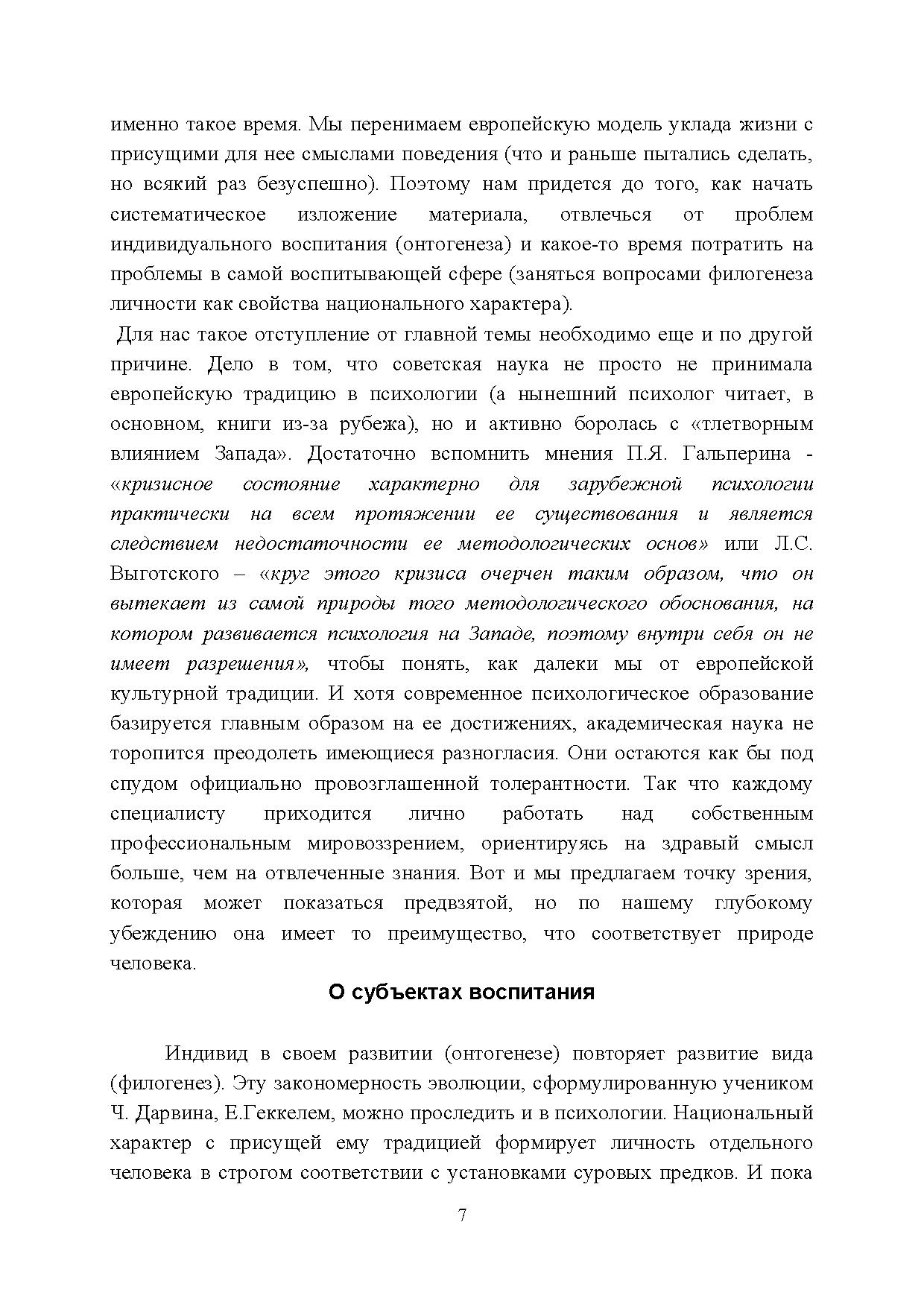 именно такое время. Мы перенимаем европейскую модель уклада жизни с присущими для нее смыслами поведения (что и раньше пытались сделать, но всякий раз безуспешно). Поэтому нам придется до того, как начать систематическое изложение материала, отвлечься от проблем индивидуального воспитания (онтогенеза) и какое-то время потратить на проблемы в самой воспитывающей сфере (заняться вопросами филогенеза личности как свойства национального характера).

Для нас такое отступление от главной темы необходимо еще и по другой причине. Дело в том, что советская наука не просто не принимала европейскую традицию в психологии (а нынешний психолог читает, в основном, книги из-за рубежа), но и активно боролась с «тлетворным влиянием Запада». Достаточно вспомнить мнения П.Я. Гальперина - «кризисное состояние характерно для зарубежной психологии практически на всем протяжении ее существования и является следствием недостаточности ее методологических основ» или Л.С. Выготского – «круг этого кризиса очерчен таким образом, что он вытекает из самой природы того методологического обоснования, на котором развивается психология на Западе, поэтому внутри себя он не имеет разрешения», чтобы понять, как далеки мы от европейской культурной традиции. И хотя современное психологическое образование базируется главным образом на ее достижениях, академическая наука не торопится преодолеть имеющиеся разногласия. Они остаются как бы под спудом официально провозглашенной толерантности. Так что каждому специалисту приходится лично работать над собственным профессиональным мировоззрением, ориентируясь на здравый смысл больше, чем на отвлеченные знания. Вот и мы предлагаем точку зрения, которая может показаться предвзятой, но по нашему глубокому убеждению она имеет то преимущество, что соответствует природе человека.

О субъектах воспитания

Индивид в своем развитии (онтогенезе) повторяет развитие вида (филогенез). Эту закономерность эволюции, сформулированную учеником Ч. Дарвина, Е.Геккелем, можно проследить и в психологии. Национальный характер с присущей ему традицией формирует личность отдельного человека в строгом соответствии с установками суровых предков. И пока

7